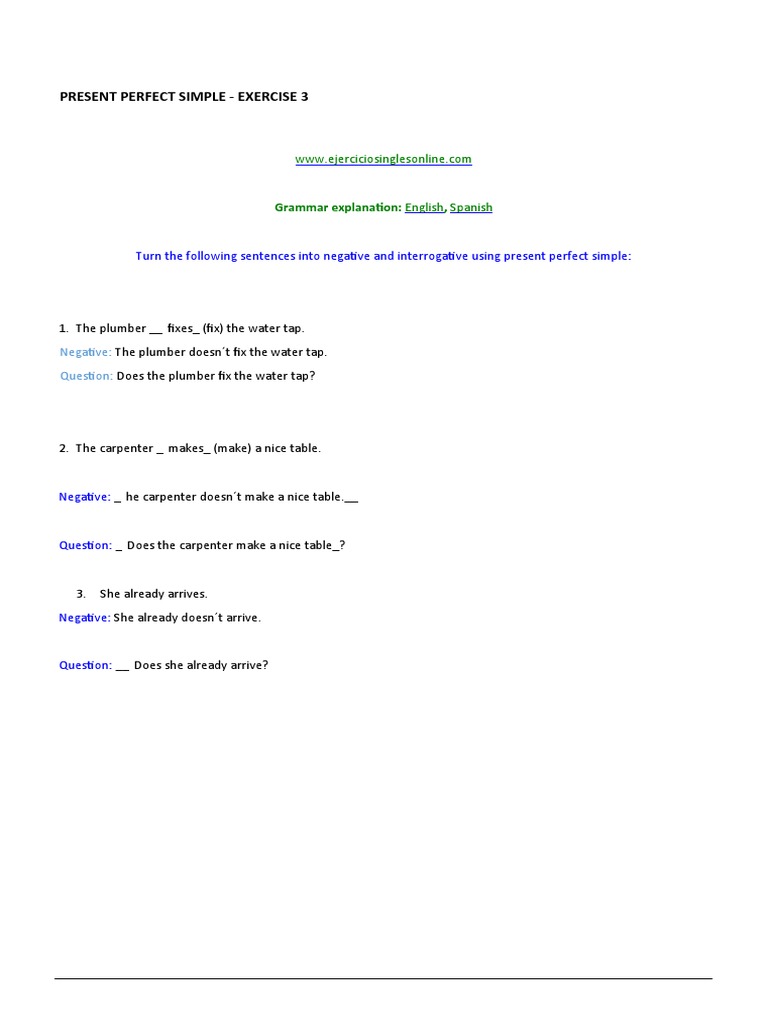 PRESENT PERFECT SIMPLE - EXERCISE 3

www.ejerciciosinglesonline.com

Grammar explanation: English, Spanish

Turn the following sentences into negative and interrogative using present perfect simple:

1. The plumber __ fixes_ (fix) the water tap.

Negative: The plumber doesn´t fix the water tap.

Question: Does the plumber fix the water tap?

2. The carpenter _ makes_ (make) a nice table.

Negative: _ he carpenter doesn´t make a nice table.__

Question: _ Does the carpenter make a nice table_?

3. She already arrives.

Negative: She already doesn´t arrive.

Question: __ Does she already arrive?